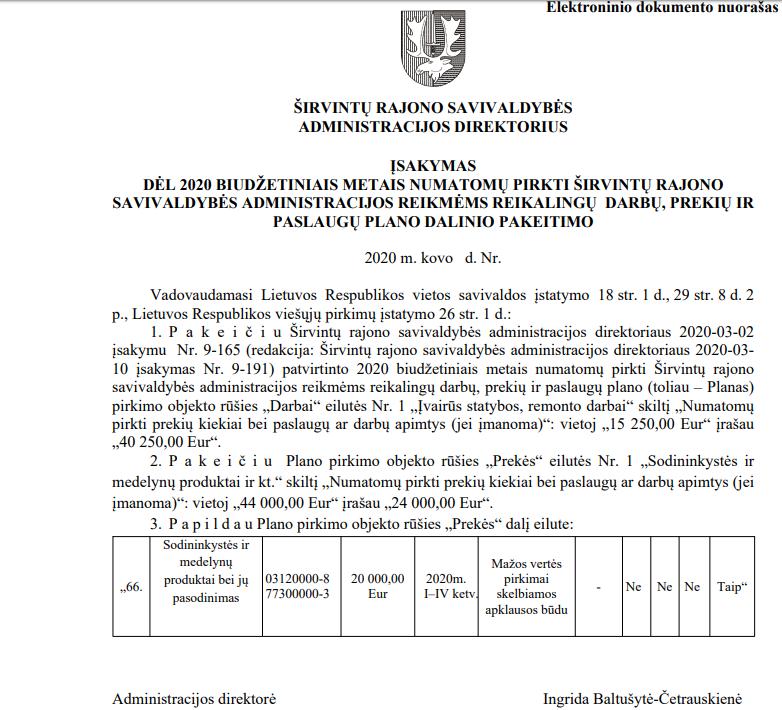 Elektroninio dokumento nuorašas

ŠIRVINTŲ RAJONO SAVIVALDYBĖS
ADMINISTRACIJOS DIREKTORIUS

ĮSAKYMAS
DĖL 2020 BIUDŽETINIAIS METAIS NUMATOMŲ PIRKTI ŠIRVINTŲ RAJONO SAVIVALDYBĖS ADMINISTRACIJOS REIKMĖMS REIKALINGŲ DARBŲ, PREKIŲ IR PASLAUGŲ PLANO DALINIO PAKEITIMO

2020 m. kovo d. Nr.

Vadovaudamasi Lietuvos Respublikos vietos savivaldos įstatymo 18 str. 1 d., 29 str. 8 d. 2 p., Lietuvos Respublikos viešųjų pirkimų įstatymo 26 str. 1 d.:

1. P a k e i č i u Širvintų rajono savivaldybės administracijos direktoriaus 2020-03-02 įsakymu Nr. 9-165 (redakcija: Širvintų rajono savivaldybės administracijos direktoriaus 2020-03-10 įsakymas Nr. 9-191) patvirtinto 2020 biudžetiniais metais numatomų pirkti Širvintų rajono savivaldybės administracijos reikmėms reikalingų darbų, prekių ir paslaugų plano (toliau – Planas) pirkimo objekto rūšies „Darbai“ eilutės Nr. 1 „Įvairūs statybos, remonto darbai“ skiltį „Numatomų pirkti prekių kiekiai bei paslaugų ar darbų apimtys (jei įmanoma)“: vietoj „15 250,00 Eur“ įrašau „40 250,00 Eur“.

2. P a k e i č i u Plano pirkimo objekto rūšies „Prekės“ eilutės Nr. 1 „Sodininkystės ir medelynų produktai ir kt.“ skiltį „Numatomų pirkti prekių kiekiai bei paslaugų ar darbų apimtys (jei įmanoma)“: vietoj „44 000,00 Eur“ įrašau „24 000,00 Eur“.

3. P a p i l d a u Plano pirkimo objekto rūšies „Prekės“ dalį eilute:

| „66. | Sodininkystės ir medelynų produktai bei jų pasodinimas | 03120000-8 77300000-3 | 20 000,00 Eur | 2020m. I–IV ketv. | Mažos vertės pirkimai skelbiamos apklausos būdu | - | Ne | Ne | Ne | Taip“ |
|---|---|---|---|---|---|---|---|---|---|---|

Administracijos direktorė Ingrida Baltušytė-Četrauskienė